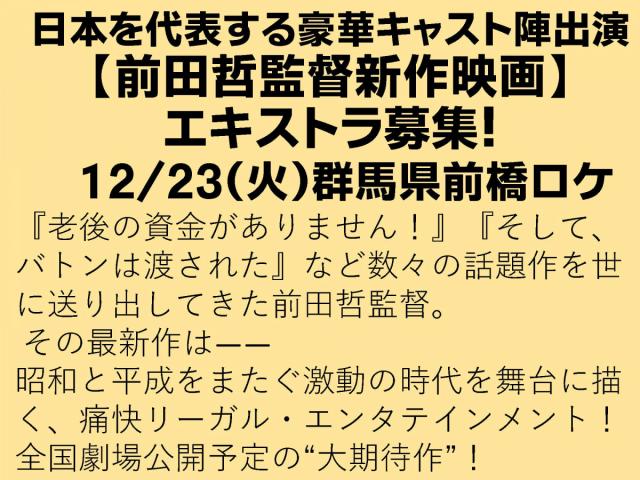 日本を代表する豪華キャスト陣出演
【前田哲監督新作映画】
エキストラ募集!
12/23(火)群馬県前橋ロケ

『老後の資金がありません！』『そして、バトンは渡された』など数々の話題作を世に送り出してきた前田哲監督。
その最新作は——
昭和と平成をまたぐ激動の時代を舞台に描く、痛快リーガル・エンタテインメント！
全国劇場公開予定の“大期待作”！